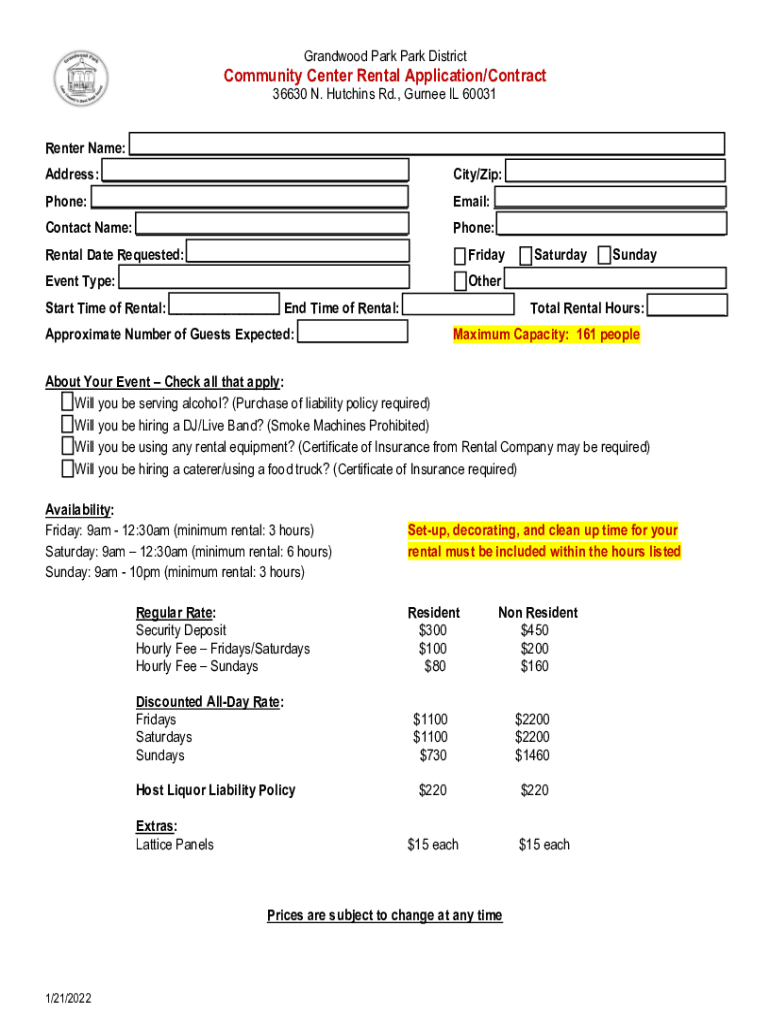 Grandwood Park Park District

Community Center Rental Application/Contract

36630 N. Hutchins Rd., Gurnee IL 60031

Renter Name:

Address:

City/Zip:

Phone:

Email:

Contact Name:

Phone:

Rental Date Requested:

Friday Saturday Sunday

Event Type:

Other

Start Time of Rental: End Time of Rental: Total Rental Hours:

Approximate Number of Guests Expected:

Maximum Capacity: 161 people

About Your Event – Check all that apply:

Will you be serving alcohol? (Purchase of liability policy required)

Will you be hiring a DJ/Live Band? (Smoke Machines Prohibited)

Will you be using any rental equipment? (Certificate of Insurance from Rental Company may be required)

Will you be hiring a caterer/using a food truck? (Certificate of Insurance required)

Availability:

Friday: 9am - 12:30am (minimum rental: 3 hours)

Saturday: 9am – 12:30am (minimum rental: 6 hours)

Sunday: 9am - 10pm (minimum rental: 3 hours)

Set-up, decorating, and clean up time for your rental must be included within the hours listed

| Regular Rate: | Resident | Non Resident |
|---|---|---|
| Security Deposit | $300 | $450 |
| Hourly Fee – Fridays/Saturdays | $100 | $200 |
| Hourly Fee – Sundays | $80 | $160 |
| Discounted All-Day Rate: | | |
| Fridays | $1100 | $2200 |
| Saturdays | $1100 | $2200 |
| Sundays | $730 | $1460 |
| Host Liquor Liability Policy | $220 | $220 |
| Extras: | | |
| Lattice Panels | $15 each | $15 each |

Prices are subject to change at any time

1/21/2022